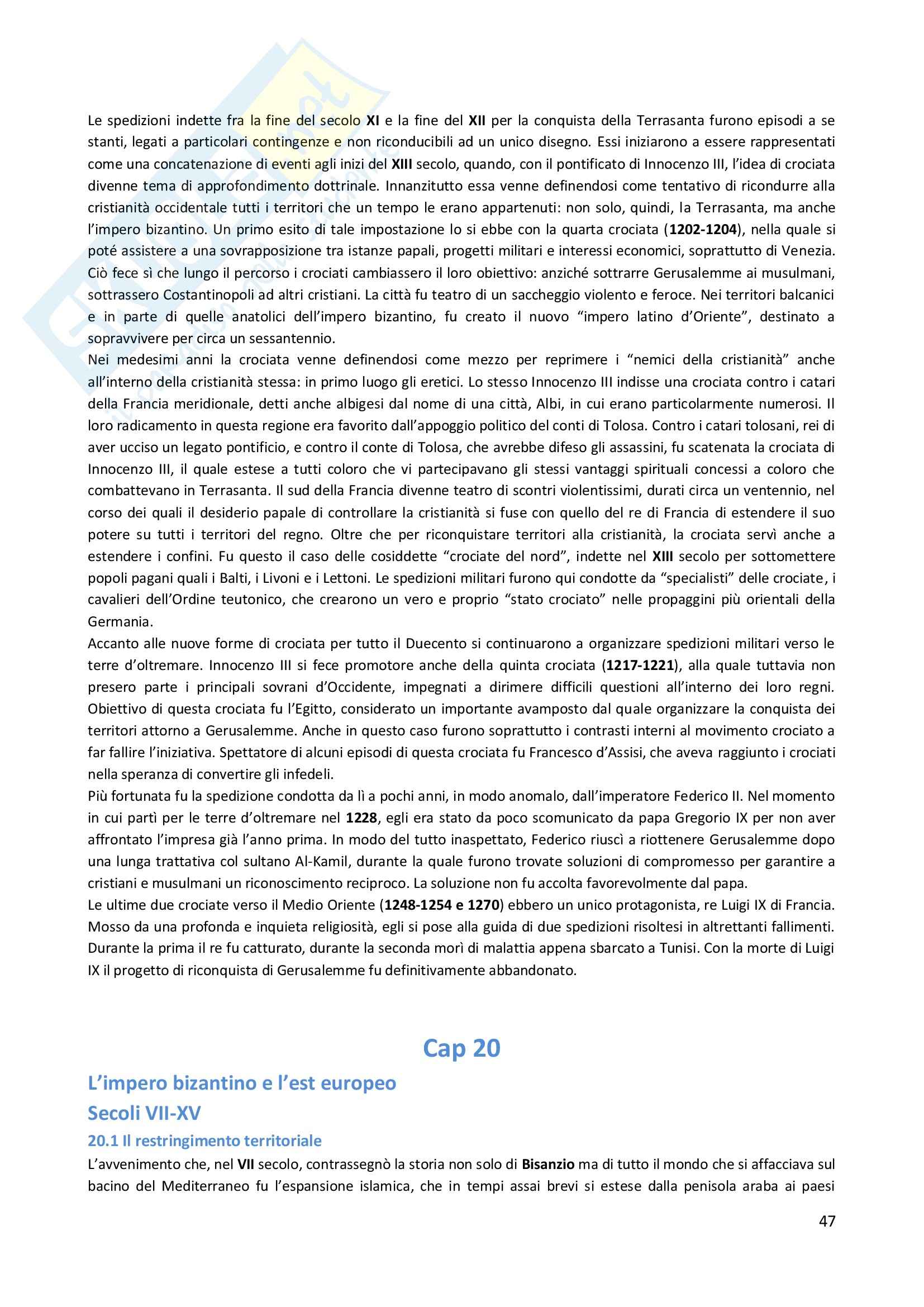 Le spedizioni indette fra la fine del secolo XI e la fine del XII per la conquista della Terrasanta furono episodi a se stanti, legati a particolari contingenze e non riconducibili ad un unico disegno. Essi iniziarono a essere rappresentati come una concatenazione di eventi agli inizi del XIII secolo, quando, con il pontificato di Innocenzo III, l'idea di crociata divenne tema di approfondimento dottrinale. Innanzitutto essa venne definendosi come tentativo di ricondurre alla cristianità occidentale tutti i territori che un tempo le erano appartenuti: non solo, quindi, la Terrasanta, ma anche l'impero bizantino. Un primo esito di tale impostazione lo si ebbe con la quarta crociata (1202-1204), nella quale si poté assistere a una sovrapposizione tra istanze papali, progetti militari e interessi economici, soprattutto di Venezia. Ciò fece sì che lungo il percorso i crociati cambiassero il loro obiettivo: anziché sottrarre Gerusalemme ai musulmani, sottrassero Costantinopoli ad altri cristiani. La città fu teatro di un saccheggio violento e feroce. Nei territori balcanici e in parte di quelle anatolici dell'impero bizantino, fu creato il nuovo "impero latino d'Oriente", destinato a sopravvivere per circa un sessantennio.
Nei medesimi anni la crociata venne definendosi come mezzo per reprimere i "nemici della cristianità" anche all'interno della cristianità stessa: in primo luogo gli eretici. Lo stesso Innocenzo III indisse una crociata contro i catari della Francia meridionale, detti anche albigesi dal nome di una città, Albi, in cui erano particolarmente numerosi. Il loro radicamento in questa regione era favorito dall'appoggio politico del conti di Tolosa. Contro i catari tolosani, rei di aver ucciso un legato pontificio, e contro il conte di Tolosa, che avrebbe difeso gli assassini, fu scatenata la crociata di Innocenzo III, il quale estese a tutti coloro che vi partecipavano gli stessi vantaggi spirituali concessi a coloro che combattevano in Terrasanta. Il sud della Francia divenne teatro di scontri violentissimi, durati circa un ventennio, nel corso dei quali il desiderio papale di controllare la cristianità si fuse con quello del re di Francia di estendere il suo potere su tutti i territori del regno. Oltre che per riconquistare territori alla cristianità, la crociata servì anche a estendere i confini. Fu questo il caso delle cosiddette "crociate del nord", indette nel XIII secolo per sottomettere popoli pagani quali i Balti, i Livoni e i Lettoni. Le spedizioni militari furono qui condotte da "specialisti" delle crociate, i cavalieri dell'Ordine teutonico, che crearono un vero e proprio "stato crociato" nelle propaggini più orientali della Germania.
Accanto alle nuove forme di crociata per tutto il Duecento si continuarono a organizzare spedizioni militari verso le terre d'oltremare. Innocenzo III si fece promotore anche della quinta crociata (1217-1221), alla quale tuttavia non presero parte i principali sovrani d'Occidente, impegnati a dirimere difficili questioni all'interno dei loro regni. Obiettivo di questa crociata fu l'Egitto, considerato un importante avamposto dal quale organizzare la conquista dei territori attorno a Gerusalemme. Anche in questo caso furono soprattutto i contrasti interni al movimento crociato a far fallire l'iniziativa. Spettatore di alcuni episodi di questa crociata fu Francesco d'Assisi, che aveva raggiunto i crociati nella speranza di convertire gli infedeli.
Più fortunata fu la spedizione condotta da lì a pochi anni, in modo anomalo, dall'imperatore Federico II. Nel momento in cui partì per le terre d'oltremare nel 1228, egli era stato da poco scomunicato da papa Gregorio IX per non aver affrontato l'impresa già l'anno prima. In modo del tutto inaspettato, Federico riuscì a riottenere Gerusalemme dopo una lunga trattativa col sultano Al-Kamil, durante la quale furono trovate soluzioni di compromesso per garantire a cristiani e musulmani un riconoscimento reciproco. La soluzione non fu accolta favorevolmente dal papa.
Le ultime due crociate verso il Medio Oriente (1248-1254 e 1270) ebbero un unico protagonista, re Luigi IX di Francia. Mosso da una profonda e inquieta religiosità, egli si pose alla guida di due spedizioni risoltesi in altrettanti fallimenti. Durante la prima il re fu catturato, durante la seconda morì di malattia appena sbarcato a Tunisi. Con la morte di Luigi IX il progetto di riconquista di Gerusalemme fu definitivamente abbandonato.

Cap 20

L'impero bizantino e l'est europeo
Secoli VII-XV

20.1 Il restringimento territoriale

L'avvenimento che, nel VII secolo, contrassegnò la storia non solo di Bisanzio ma di tutto il mondo che si affacciava sul bacino del Mediterraneo fu l'espansione islamica, che in tempi assai brevi si estese dalla penisola araba ai paesi

47